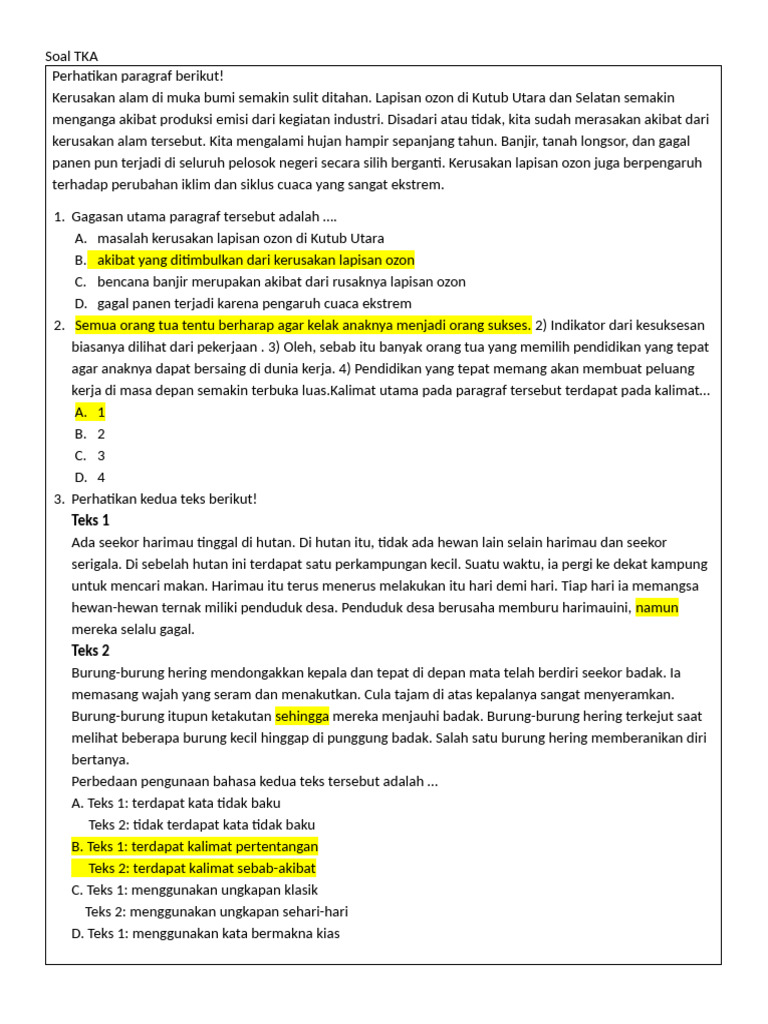 Soal TKA

Perhatikan paragraf berikut!
Kerusakan alam di muka bumi semakin sulit ditahan. Lapisan ozon di Kutub Utara dan Selatan semakin menganga akibat produksi emisi dari kegiatan industri. Disadari atau tidak, kita sudah merasakan akibat dari kerusakan alam tersebut. Kita mengalami hujan hampir sepanjang tahun. Banjir, tanah longsor, dan gagal panen pun terjadi di seluruh pelosok negeri secara silih berganti. Kerusakan lapisan ozon juga berpengaruh terhadap perubahan iklim dan siklus cuaca yang sangat ekstrem.

1. Gagasan utama paragraf tersebut adalah ....
A. masalah kerusakan lapisan ozon di Kutub Utara
B. akibat yang ditimbulkan dari kerusakan lapisan ozon
C. bencana banjir merupakan akibat dari rusaknya lapisan ozon
D. gagal panen terjadi karena pengaruh cuaca ekstrem
2. Semua orang tua tentu berharap agar kelak anaknya menjadi orang sukses. 2) Indikator dari kesuksesan biasanya dilihat dari pekerjaan . 3) Oleh, sebab itu banyak orang tua yang memilih pendidikan yang tepat agar anaknya dapat bersaing di dunia kerja. 4) Pendidikan yang tepat memang akan membuat peluang kerja di masa depan semakin terbuka luas.Kalimat utama pada paragraf tersebut terdapat pada kalimat...
A. 1
B. 2
C. 3
D. 4
3. Perhatikan kedua teks berikut!
Teks 1
Ada seekor harimau tinggal di hutan. Di hutan itu, tidak ada hewan lain selain harimau dan seekor serigala. Di sebelah hutan ini terdapat satu perkampungan kecil. Suatu waktu, ia pergi ke dekat kampung untuk mencari makan. Harimau itu terus menerus melakukan itu hari demi hari. Tiap hari ia memangsa hewan-hewan ternak miliki penduduk desa. Penduduk desa berusaha memburu harimauini, namun mereka selalu gagal.
Teks 2
Burung-burung hering mendongakkan kepala dan tepat di depan mata telah berdiri seekor badak. Ia memasang wajah yang seram dan menakutkan. Cula tajam di atas kepalanya sangat menyeramkan. Burung-burung itupun ketakutan sehingga mereka menjauhi badak. Burung-burung hering terkejut saat melihat beberapa burung kecil hinggap di punggung badak. Salah satu burung hering memberanikan diri bertanya.
Perbedaan pengunaan bahasa kedua teks tersebut adalah ...
A. Teks 1: terdapat kata tidak baku
Teks 2: tidak terdapat kata tidak baku
B. Teks 1: terdapat kalimat pertentangan
Teks 2: terdapat kalimat sebab-akibat
C. Teks 1: menggunakan ungkapan klasik
Teks 2: menggunakan ungkapan sehari-hari
D. Teks 1: menggunakan kata bermakna kias